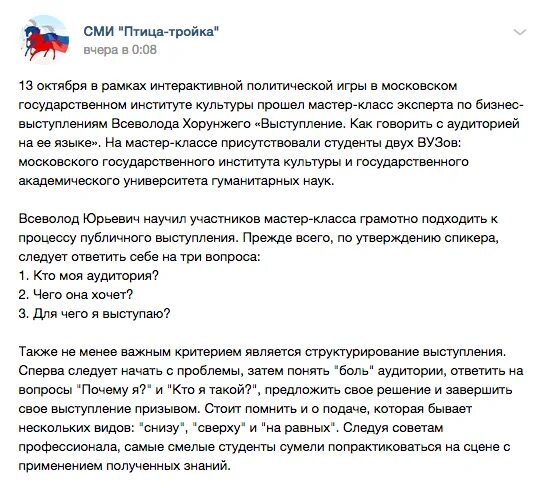 СМИ "Птица-тройка"
вчера в 0:08

13 октября в рамках интерактивной политической игры в московском государственном институте культуры прошел мастер-класс эксперта по бизнес-выступлениям Всеволода Хорунжего «Выступление. Как говорить с аудиторией на ее языке». На мастер-классе присутствовали студенты двух ВУЗов: московского государственного института культуры и государственного академического университета гуманитарных наук.

Всеволод Юрьевич научил участников мастер-класса грамотно подходить к процессу публичного выступления. Прежде всего, по утверждению спикера, следует ответить себе на три вопроса:
1. Кто моя аудитория?
2. Чего она хочет?
3. Для чего я выступаю?

Также не менее важным критерием является структурирование выступления. Сперва следует начать с проблемы, затем понять "боль" аудитории, ответить на вопросы "Почему я?" и "Кто я такой?", предложить свое решение и завершить свое выступление призывом. Стоит помнить и о подаче, которая бывает нескольких видов: "снизу", "сверху" и "на равных". Следуя советам профессионала, самые смелые студенты сумели попрактиковаться на сцене с применением полученных знаний.